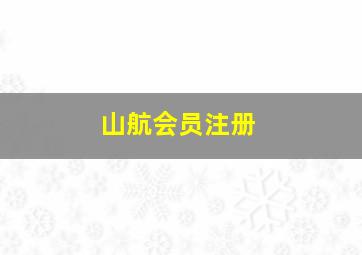 山航会员注册